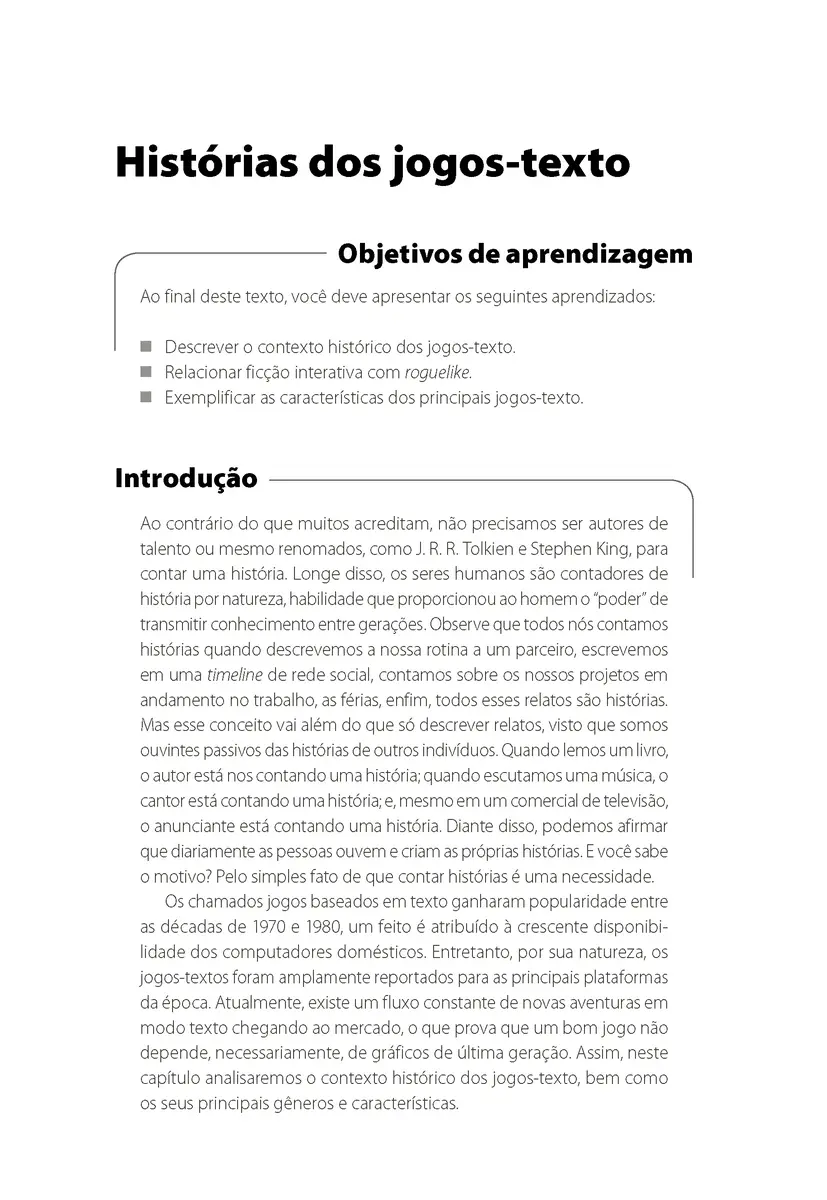 Histórias dos jogos-texto

Objetivos de aprendizagem

Ao final deste texto, você deve apresentar os seguintes aprendizados:

■ Descrever o contexto histórico dos jogos-texto.
■ Relacionar ficção interativa com roguelike.
■ Exemplificar as características dos principais jogos-texto.

Introdução

Ao contrário do que muitos acreditam, não precisamos ser autores de talento ou mesmo renomados, como J. R. R. Tolkien e Stephen King, para contar uma história. Longe disso, os seres humanos são contadores de história por natureza, habilidade que proporcionou ao homem o "poder" de transmitir conhecimento entre gerações. Observe que todos nós contamos histórias quando descrevemos a nossa rotina a um parceiro, escrevemos em uma timeline de rede social, contamos sobre os nossos projetos em andamento no trabalho, as férias, enfim, todos esses relatos são histórias. Mas esse conceito vai além do que só descrever relatos, visto que somos ouvintes passivos das histórias de outros indivíduos. Quando lemos um livro, o autor está nos contando uma história; quando escutamos uma música, o cantor está contando uma história; e, mesmo em um comercial de televisão, o anunciante está contando uma história. Diante disso, podemos afirmar que diariamente as pessoas ouvem e criam as próprias histórias. E você sabe o motivo? Pelo simples fato de que contar histórias é uma necessidade.

Os chamados jogos baseados em texto ganharam popularidade entre as décadas de 1970 e 1980, um feito é atribuído à crescente disponibilidade dos computadores domésticos. Entretanto, por sua natureza, os jogos-textos foram amplamente reportados para as principais plataformas da época. Atualmente, existe um fluxo constante de novas aventuras em modo texto chegando ao mercado, o que prova que um bom jogo não depende, necessariamente, de gráficos de última geração. Assim, neste capítulo analisaremos o contexto histórico dos jogos-texto, bem como os seus principais gêneros e características.